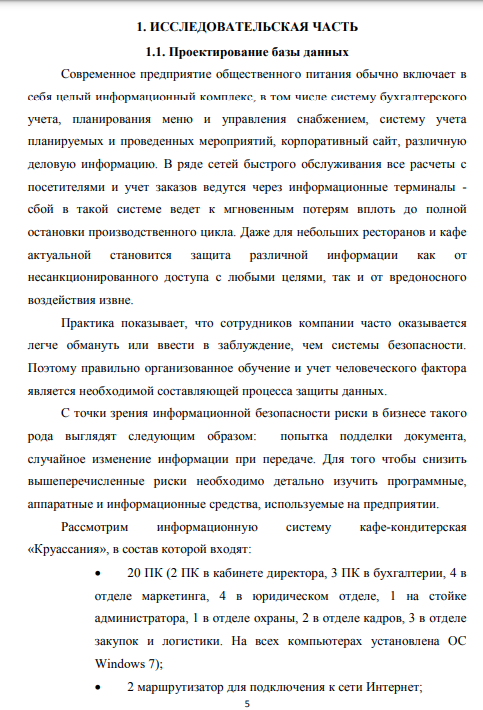 1. ИССЛЕДОВАТЕЛЬСКАЯ ЧАСТЬ

1.1. Проектирование базы данных

Современное предприятие общественного питания обычно включает в себя целый информационный комплекс, в том числе систему бухгалтерского учета, планирования меню и управления снабжением, систему учета планируемых и проведенных мероприятий, корпоративный сайт, различную деловую информацию. В ряде сетей быстрого обслуживания все расчеты с посетителями и учет заказов ведутся через информационные терминалы - сбой в такой системе ведет к мгновенным потерям вплоть до полной остановки производственного цикла. Даже для небольших ресторанов и кафе актуальной становится защита различной информации как от несанкционированного доступа с любыми целями, так и от вредоносного воздействия извне.

Практика показывает, что сотрудников компании часто оказывается легче обмануть или ввести в заблуждение, чем системы безопасности. Поэтому правильно организованное обучение и учет человеческого фактора является необходимой составляющей процесса защиты данных.

С точки зрения информационной безопасности риски в бизнесе такого рода выглядят следующим образом: попытка подделки документа, случайное изменение информации при передаче. Для того чтобы снизить вышеперечисленные риски необходимо детально изучить программные, аппаратные и информационные средства, используемые на предприятии.

Рассмотрим информационную систему кафе-кондитерская «Круассания», в состав которой входят:

• 20 ПК (2 ПК в кабинете директора, 3 ПК в бухгалтерии, 4 в отделе маркетинга, 4 в юридическом отделе, 1 на стойке администратора, 1 в отделе охраны, 2 в отделе кадров, 3 в отделе закупок и логистики. На всех компьютерах установлена ОС Windows 7);

• 2 маршрутизатор для подключения к сети Интернет;

5